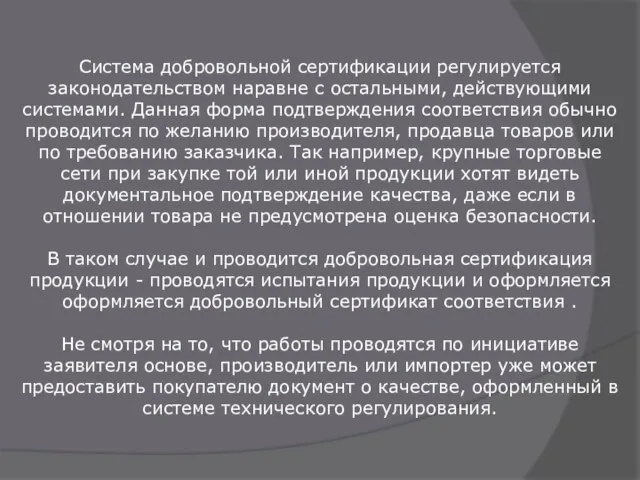 Система добровольной сертификации регулируется законодательством наравне с остальными, действующими системами. Данная форма подтверждения соответствия обычно проводится по желанию производителя, продавца товаров или по требованию заказчика. Так например, крупные торговые сети при закупке той или иной продукции хотят видеть документальное подтверждение качества, даже если в отношении товара не предусмотрена оценка безопасности.

В таком случае и проводится добровольная сертификация продукции - проводятся испытания продукции и оформляется оформляется добровольный сертификат соответствия .

Не смотря на то, что работы проводятся по инициативе заявителя основе, производитель или импортер уже может предоставить покупателю документ о качестве, оформленный в системе технического регулирования.